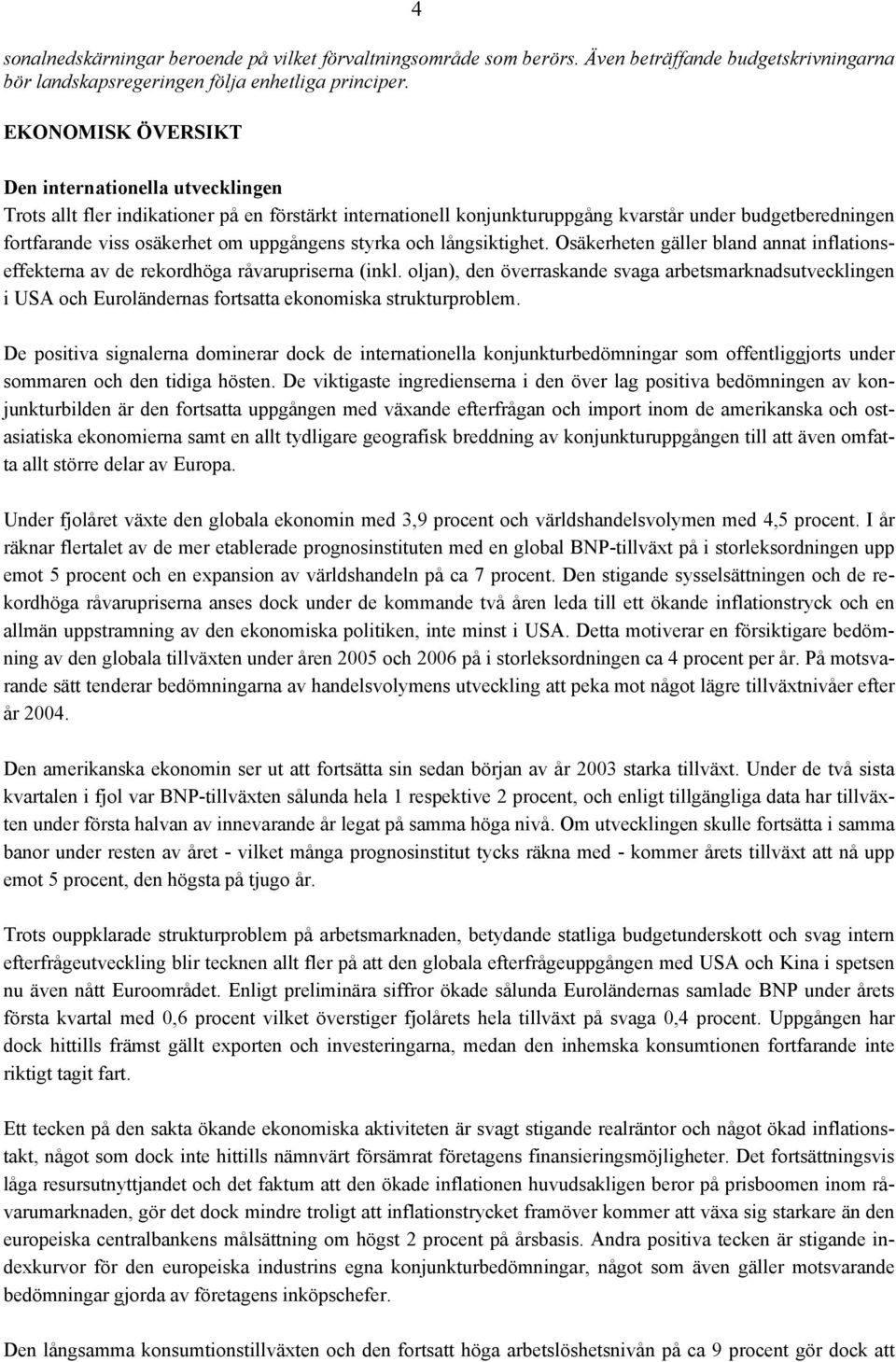 4

sonalnedskärningar beroende på vilket förvaltningsområde som berörs. Även beträffande budgetskrivningarna bör landskapsregeringen följa enhetliga principer.

EKONOMISK ÖVERSIKT

Den internationella utvecklingen
Trots allt fler indikationer på en förstärkt internationell konjunkturuppgång kvarstår under budgetberedningen fortfarande viss osäkerhet om uppgångens styrka och långsiktighet. Osäkerheten gäller bland annat inflationseffekterna av de rekordhöga råvarupriserna (inkl. oljan), den överraskande svaga arbetsmarknadsutvecklingen i USA och Euroländernas fortsatta ekonomiska strukturproblem.

De positiva signalerna dominerar dock de internationella konjunkturbedömningar som offentliggjorts under sommaren och den tidiga hösten. De viktigaste ingredienserna i den över lag positiva bedömningen av konjunkturbilden är den fortsatta uppgången med växande efterfrågan och import inom de amerikanska och ostasiatiska ekonomierna samt en allt tydligare geografisk breddning av konjunkturuppgången till att även omfatta allt större delar av Europa.

Under fjolåret växte den globala ekonomin med 3,9 procent och världshandelsvolymen med 4,5 procent. I år räknar flertalet av de mer etablerade prognosinstituten med en global BNP-tillväxt på i storleksordningen upp emot 5 procent och en expansion av världshandeln på ca 7 procent. Den stigande sysselsättningen och de rekordhöga råvarupriserna anses dock under de kommande två åren leda till ett ökande inflationstryck och en allmän uppstramning av den ekonomiska politiken, inte minst i USA. Detta motiverar en försiktigare bedömning av den globala tillväxten under åren 2005 och 2006 på i storleksordningen ca 4 procent per år. På motsvarande sätt tenderar bedömningarna av handelsvolymens utveckling att peka mot något lägre tillväxtnivåer efter år 2004.

Den amerikanska ekonomin ser ut att fortsätta sin sedan början av år 2003 starka tillväxt. Under de två sista kvartalen i fjol var BNP-tillväxten sålunda hela 1 respektive 2 procent, och enligt tillgängliga data har tillväxten under första halvan av innevarande år legat på samma höga nivå. Om utvecklingen skulle fortsätta i samma banor under resten av året - vilket många prognosinstitut tycks räkna med - kommer årets tillväxt att nå upp emot 5 procent, den högsta på tjugo år.

Trots ouppklarade strukturproblem på arbetsmarknaden, betydande statliga budgetunderskott och svag intern efterfrågeutveckling blir tecknen allt fler på att den globala efterfrågeuppgången med USA och Kina i spetsen nu även nått Euroområdet. Enligt preliminära siffror ökade sålunda Euroländernas samlade BNP under årets första kvartal med 0,6 procent vilket överstiger fjolårets hela tillväxt på svaga 0,4 procent. Uppgången har dock hittills främst gällt exporten och investeringarna, medan den inhemska konsumtionen fortfarande inte riktigt tagit fart.

Ett tecken på den sakta ökande ekonomiska aktiviteten är svagt stigande realräntor och något ökad inflationstakt, något som dock inte hittills nämnvärt försämrat företagens finansieringsmöjligheter. Det fortsättningsvis låga resursutnyttjandet och det faktum att den ökade inflationen huvudsakligen beror på prisboomen inom råvarumarknaden, gör det dock mindre troligt att inflationstrycket framöver kommer att växa sig starkare än den europeiska centralbankens målsättning om högst 2 procent på årsbasis. Andra positiva tecken är stigande indexkurvor för den europeiska industrins egna konjunkturbedömningar, något som även gäller motsvarande bedömningar gjorda av företagens inköpschefer.

Den långsamma konsumtionstillväxten och den fortsatt höga arbetslöshetsnivån på ca 9 procent gör dock att